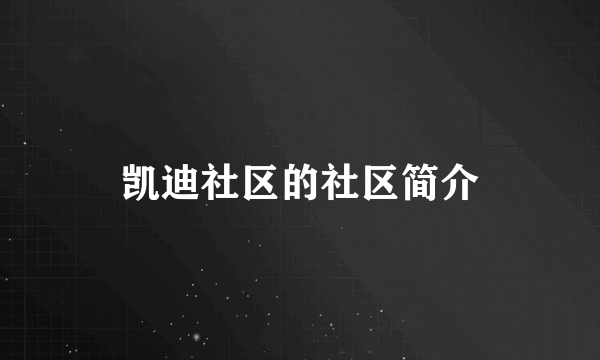 凯迪社区的社区简介